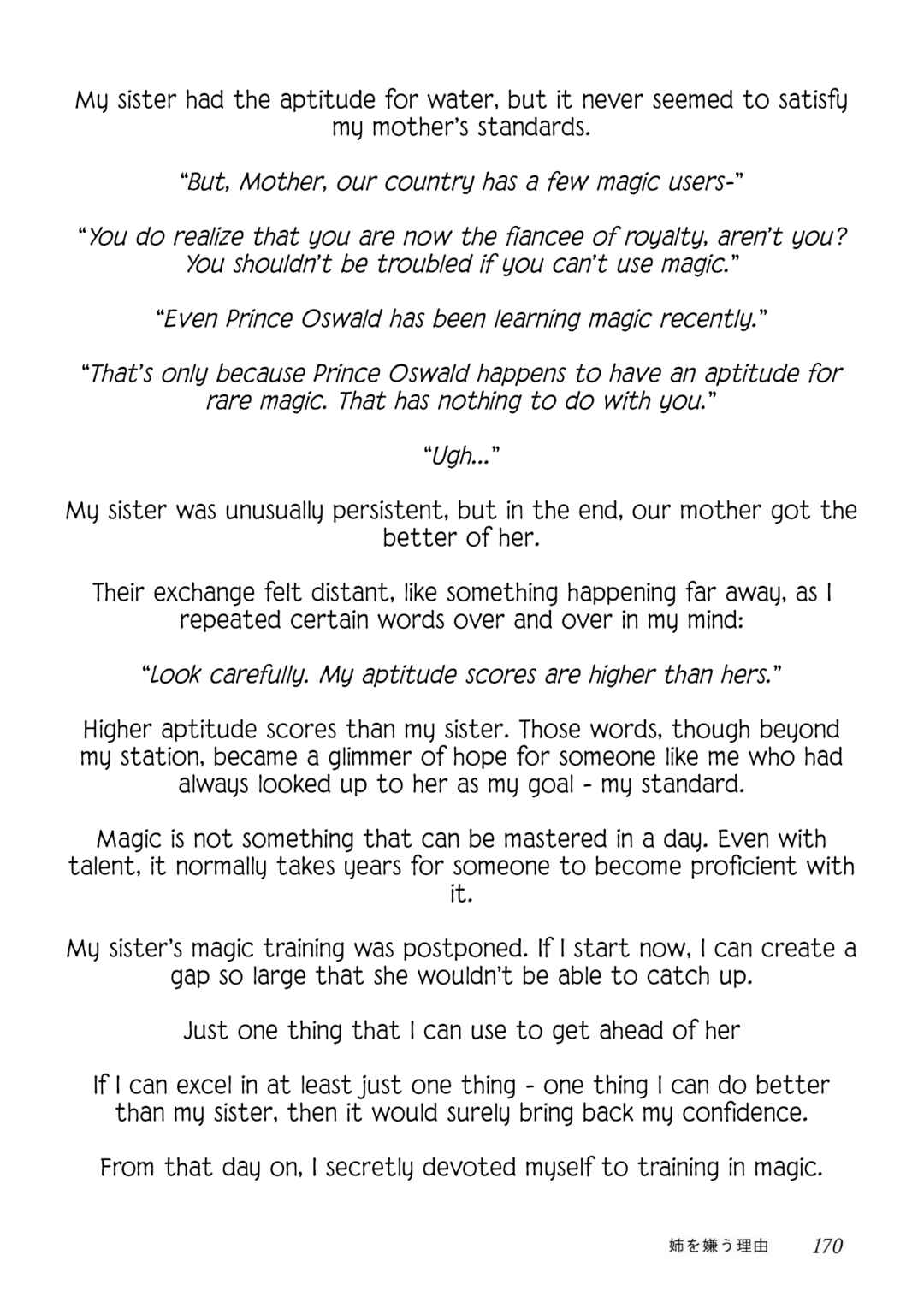 My sister had the aptitude for water, but it never seemed to satisfy my mother's standards.

"But, Mother, our country has a few magic users-"

"You do realize that you are now the fiancee of royalty, aren't you? You shouldn't be troubled if you can't use magic."

"Even Prince Oswald has been learning magic recently."

"That's only because Prince Oswald happens to have an aptitude for rare magic. That has nothing to do with you."

"Ugh..."

My sister was unusually persistent, but in the end, our mother got the better of her.

Their exchange felt distant, like something happening far away, as I repeated certain words over and over in my mind:

"Look carefully. My aptitude scores are higher than hers."

Higher aptitude scores than my sister. Those words, though beyond my station, became a glimmer of hope for someone like me who had always looked up to her as my goal - my standard.

Magic is not something that can be mastered in a day. Even with talent, it normally takes years for someone to become proficient with it.

My sister's magic training was postponed. If I start now, I can create a gap so large that she wouldn't be able to catch up.

Just one thing that I can use to get ahead of her

If I can excel in at least just one thing - one thing I can do better than my sister, then it would surely bring back my confidence.

From that day on, I secretly devoted myself to training in magic.

姉を嫌う理由 170